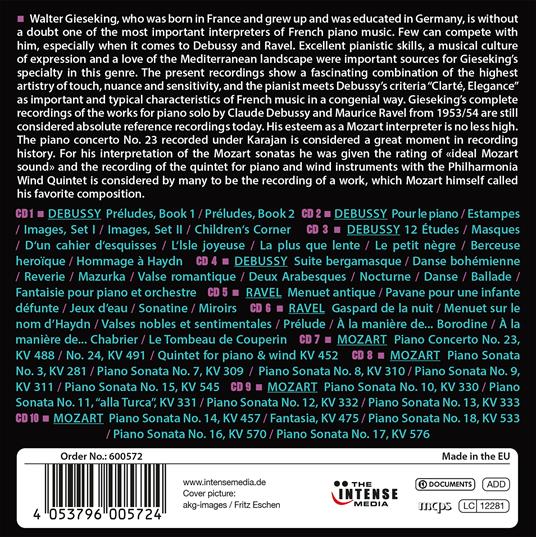 ■ Walter Gieseking, who was born in France and grew up and was educated in Germany, is without a doubt one of the most important interpreters of French piano music. Few can compete with him, especially when it comes to Debussy and Ravel. Excellent pianistic skills, a musical culture of expression and a love of the Mediterranean landscape were important sources for Gieseking's specialty in this genre. The present recordings show a fascinating combination of the highest artistry of touch, nuance and sensitivity, and the pianist meets Debussy's criteria "Clarté, Elegance" as important and typical characteristics of French music in a congenial way. Gieseking's complete recordings of the works for piano solo by Claude Debussy and Maurice Ravel from 1953/54 are still considered absolute reference recordings today. His esteem as a Mozart interpreter is no less high. The piano concerto No. 23 recorded under Karajan is considered a great moment in recording history. For his interpretation of the Mozart sonatas he was given the rating of «ideal Mozart sound» and the recording of the quintet for piano and wind instruments with the Philharmonia Wind Quintet is considered by many to be the recording of a work, which Mozart himself called his favorite composition.

CD 1 ■ DEBUSSY Préludes, Book 1 / Préludes, Book 2 CD 2 ■ DEBUSSY Pour le piano / Estampes / Images, Set I / Images, Set II / Children's Corner CD 3 ■ DEBUSSY 12 Études / Masques / D'un cahier d'esquisses / L'Isle joyeuse / La plus que lente / Le petit nègre / Berceuse heroïque / Hommage à Haydn CD 4 ■ DEBUSSY Suite bergamasque / Danse bohémienne / Reverie / Mazurka / Valse romantique / Deux Arabesques / Nocturne / Danse / Ballade / Fantaisie pour piano et orchestre CD 5 ■ RAVEL Menuet antique / Pavane pour une infante défunte / Jeux d'eau / Sonatine / Miroirs CD 6 ■ RAVEL Gaspard de la nuit / Menuet sur le nom d'Haydn / Valses nobles et sentimentales / Prélude / À la manière de... Borodine / À la manière de... Chabrier / Le Tombeau de Couperin CD 7 ■ MOZART Piano Concerto No. 23, KV 488 / No. 24, KV 491 / Quintet for piano & wind KV 452 CD 8 ■ MOZART Piano Sonata No. 3, KV 281 / Piano Sonata No. 7, KV 309 / Piano Sonata No. 8, KV 310 / Piano Sonata No. 9, KV 311 / Piano Sonata No. 15, KV 545 CD 9 ■ MOZART Piano Sonata No. 10, KV 330 / Piano Sonata No. 11, "alla Turca", KV 331 / Piano Sonata No. 12, KV 332 / Piano Sonata No. 13, KV 333 CD 10 ■ MOZART Piano Sonata No. 14, KV 457 / Fantasia, KV 475 / Piano Sonata No. 18, KV 533 / Piano Sonata No. 16, KV 570 / Piano Sonata No. 17, KV 576

Order No.: 600572

Made in the EU

4 053796 005724

www.intensemedia.de
Cover picture:
akg-images / Fritz Eschen

THE INTENSE MEDIA

DOCUMENTS ADD

mcps LC 12281